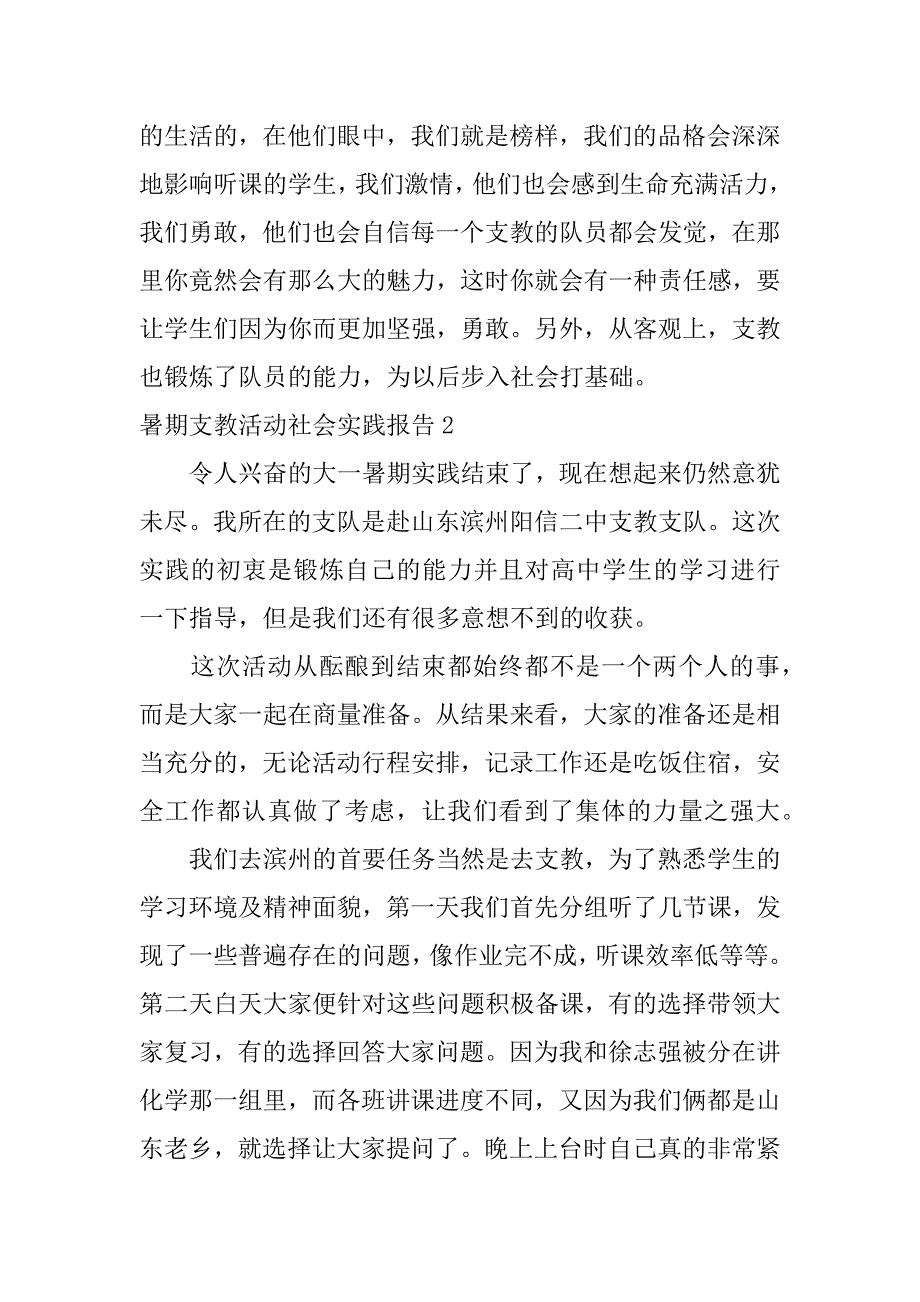 的生活的，在他们眼中，我们就是榜样，我们的品格会深深地影响听课的学生，我们激情，他们也会感到生命充满活力，我们勇敢，他们也会自信每一个支教的队员都会发觉，在那里你竟然会有那么大的魅力，这时你就会有一种责任感，要让学生们因为你而更加坚强，勇敢。另外，从客观上，支教也锻炼了队员的能力，为以后步入社会打基础。

暑期支教活动社会实践报告 2

令人兴奋的大一暑期实践结束了，现在想起来仍然意犹未尽。我所在的支队是赴山东滨州阳信二中支教支队。这次实践的初衷是锻炼自己的能力并且对高中学生的学习进行一下指导，但是我们还有很多意想不到的收获。

这次活动从酝酿到结束都始终都不是一个两个人的事，而是大家一起在商量准备。从结果来看，大家的准备还是相当充分的，无论活动行程安排，记录工作还是吃饭住宿，安全工作都认真做了考虑，让我们看到了集体的力量之强大。

我们去滨州的首要任务当然是去支教，为了熟悉学生的学习环境及精神面貌，第一天我们首先分组听了几节课，发现了一些普遍存在的问题，像作业完不成，听课效率低等等。第二天白天大家便针对这些问题积极备课，有的选择带领大家复习，有的选择回答大家问题。因为我和徐志强被分在讲化学那一组里，而各班讲课进度不同，又因为我们俩都是山东老乡，就选择让大家提问了。晚上上台时自己真的非常紧